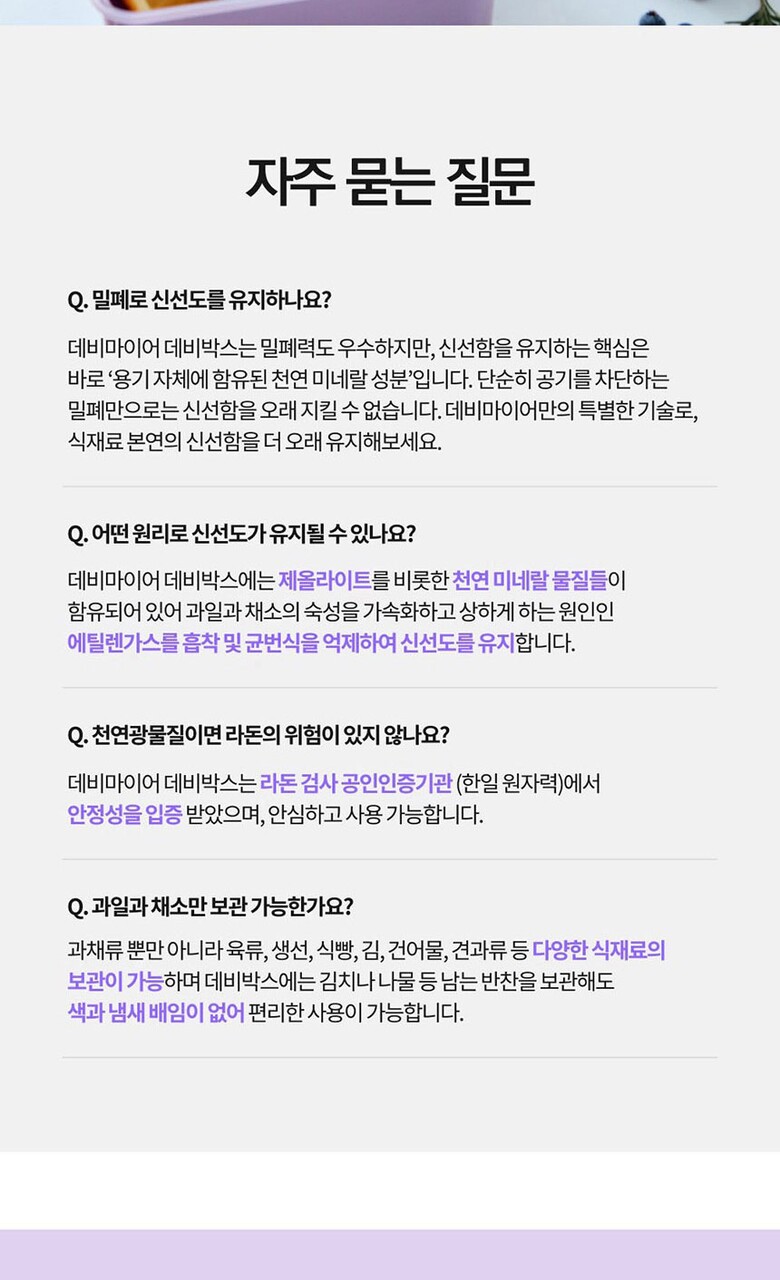 자주 묻는 질문

Q. 밀폐로 신선도를 유지하나요?

데비마이어 데비박스는 밀폐력도 우수하지만, 신선함을 유지하는 핵심은 바로 '용기 자체에 함유된 천연 미네랄 성분'입니다. 단순히 공기를 차단하는 밀폐만으로는 신선함을 오래 지킬 수 없습니다. 데비마이어만의 특별한 기술로, 식재료 본연의 신선함을 더 오래 유지해보세요.

Q. 어떤 원리로 신선도가 유지될 수 있나요?

데비마이어 데비박스에는 제올라이트를 비롯한 천연 미네랄 물질들이 함유되어 있어 과일과 채소의 숙성을 가속화하고 상하게 하는 원인인 에틸렌가스를 흡착 및 균번식을 억제하여 신선도를 유지합니다.

Q. 천연광물질이면 라돈의 위험이 있지 않나요?

데비마이어 데비박스는 라돈 검사 공인인증기관 (한일 원자력)에서 안정성을 입증 받았으며, 안심하고 사용 가능합니다.

Q. 과일과 채소만 보관 가능한가요?

과채류 뿐만 아니라 육류, 생선, 식빵, 김, 건어물, 견과류 등 다양한 식재료의 보관이 가능하며 데비박스에는 김치나 나물 등 남는 반찬을 보관해도 색과 냄새 배임이 없어 편리한 사용이 가능합니다.